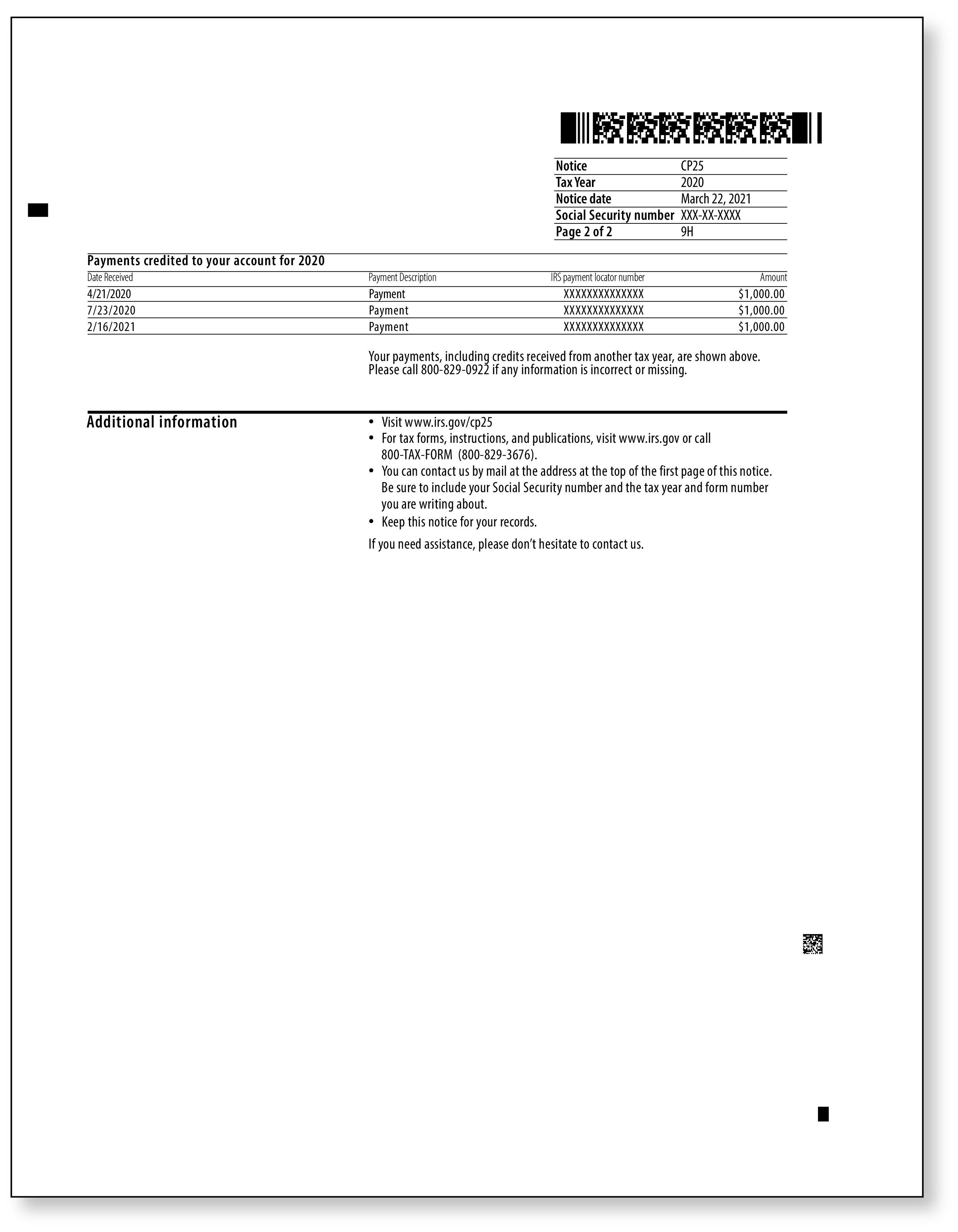 | Notice | CP25 |
|---|---|
| Tax Year | 2020 |
| Notice date | March 22, 2021 |
| Social Security number | XXX-XX-XXXX |
| Page 2 of 2 | 9H |

Payments credited to your account for 2020

| Date Received | Payment Description | IRS payment locator number | Amount |
|---|---|---|---|
| 4/21/2020 | Payment | XXXXXXXXXXXXXX | $1,000.00 |
| 7/23/2020 | Payment | XXXXXXXXXXXXXX | $1,000.00 |
| 2/16/2021 | Payment | XXXXXXXXXXXXXX | $1,000.00 |

Your payments, including credits received from another tax year, are shown above. Please call 800-829-0922 if any information is incorrect or missing.

Additional information

• Visit www.irs.gov/cp25
• For tax forms, instructions, and publications, visit www.irs.gov or call 800-TAX-FORM (800-829-3676).
• You can contact us by mail at the address at the top of the first page of this notice. Be sure to include your Social Security number and the tax year and form number you are writing about.
• Keep this notice for your records.

If you need assistance, please don't hesitate to contact us.